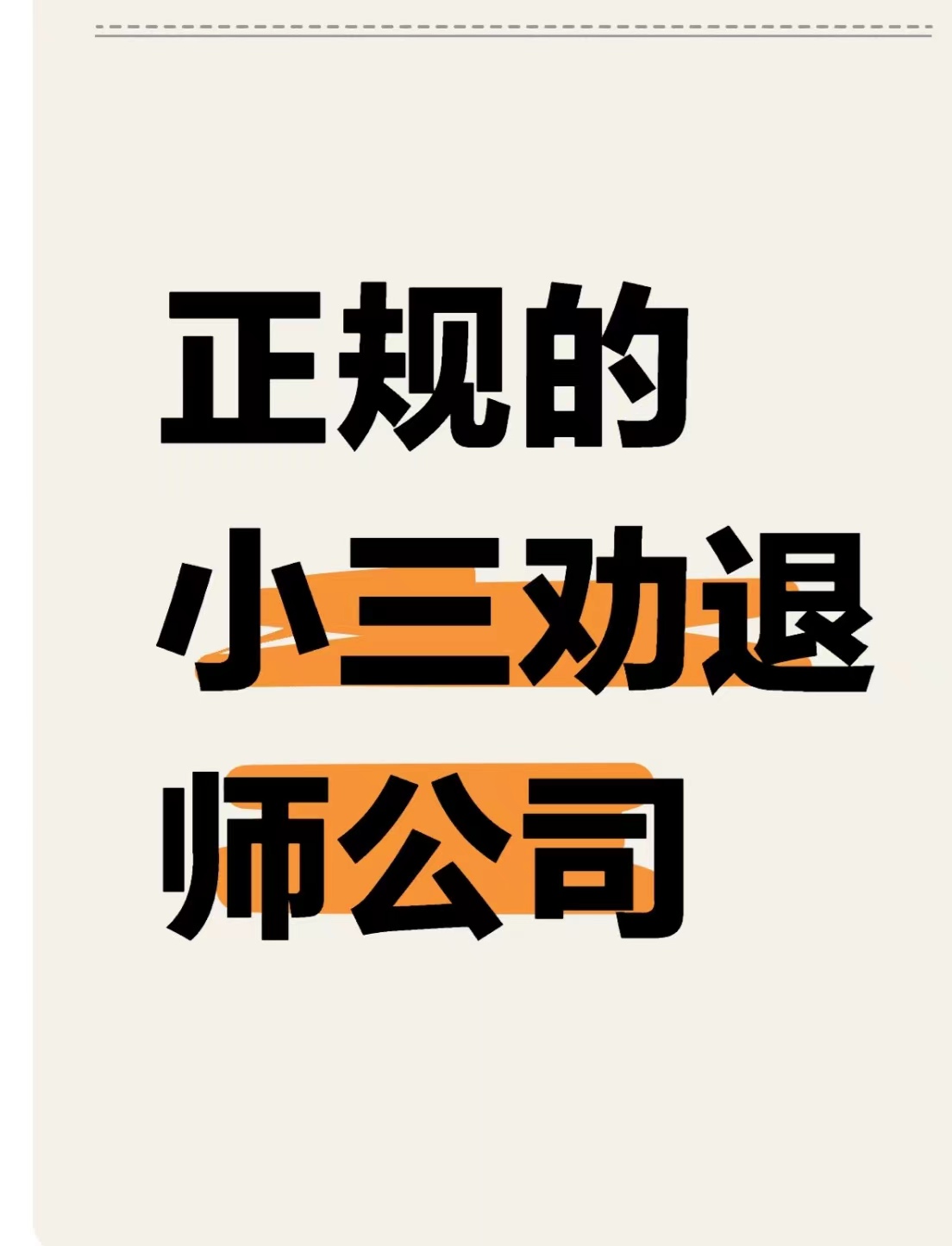 正规的
小三劝退
师公司